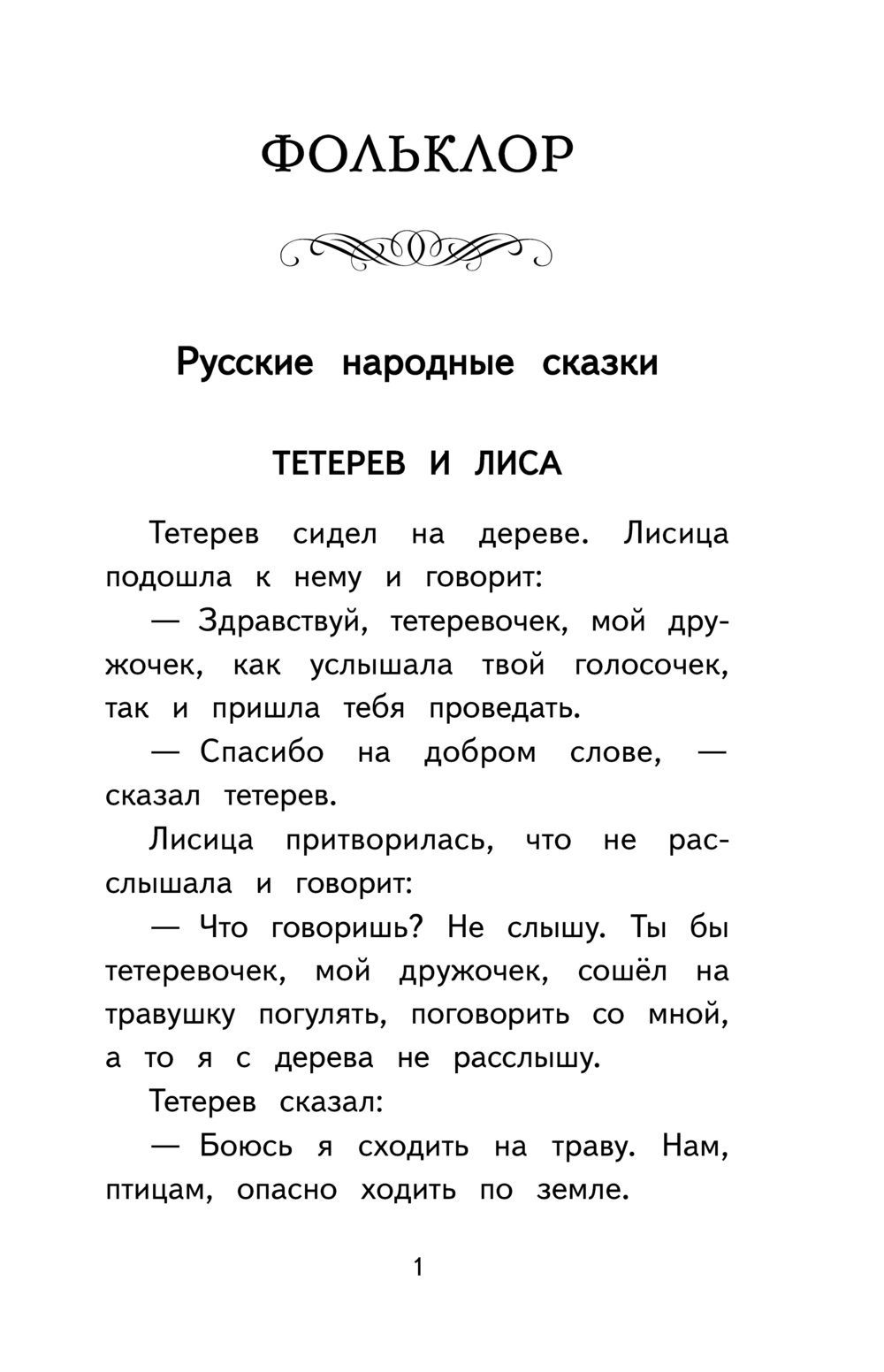 ФОЛЬКЛОР

Русские народные сказки

ТЕТЕРЕВ И ЛИСА

Тетерев сидел на дереве. Лисица подошла к нему и говорит:

— Здравствуй, тетеревочек, мой дружочек, как услышала твой голосочек, так и пришла тебя проведать.

— Спасибо на добром слове, — сказал тетерев.

Лисица притворилась, что не расслышала и говорит:

— Что говоришь? Не слышу. Ты бы тетеревочек, мой дружочек, сошёл на травушку погулять, поговорить со мной, а то я с дерева не расслышу.

Тетерев сказал:

— Боюсь я сходить на траву. Нам, птицам, опасно ходить по земле.

1